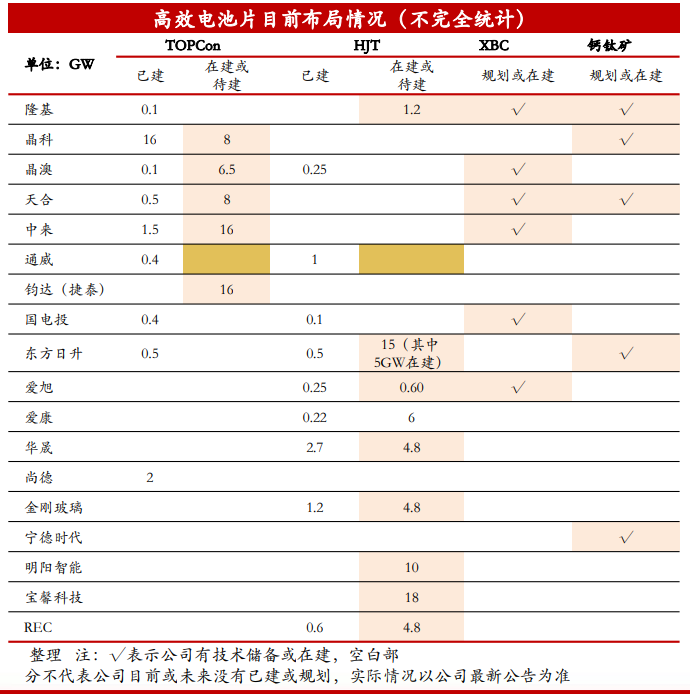 高效电池片目前布局情况（不完全统计）

| 单位：GW | TOPCon 已建 | TOPCon 在建或待建 | HJT 已建 | HJT 在建或待建 | XBC 规划或在建 | 钙钛矿 规划或在建 |
|---|---|---|---|---|---|---|
| 隆基 | 0.1 | | | 1.2 | √ | √ |
| 晶科 | 16 | 8 | | | | √ |
| 晶澳 | 0.1 | 6.5 | 0.25 | | √ | |
| 天合 | 0.5 | 8 | | | √ | √ |
| 中来 | 1.5 | 16 | | | √ | |
| 通威 | 0.4 | | 1 | | | |
| 钧达（捷泰） | | 16 | | | | |
| 国电投 | 0.4 | | 0.1 | | √ | |
| 东方日升 | 0.5 | | 0.5 | 15（其中5GW在建） | | √ |
| 爱旭 | | | 0.25 | 0.60 | √ | |
| 爱康 | | | 0.22 | 6 | | |
| 华晟 | | | 2.7 | 4.8 | | |
| 尚德 | 2 | | | | | |
| 金刚玻璃 | | | 1.2 | 4.8 | | |
| 宁德时代 | | | | | | √ |
| 明阳智能 | | | | 10 | | |
| 宝馨科技 | | | | 18 | | |
| REC | | | 0.6 | 4.8 | | |

整理 注：√表示公司有技术储备或在建，空白部分不代表公司目前或未来没有已建或规划，实际情况以公司最新公告为准